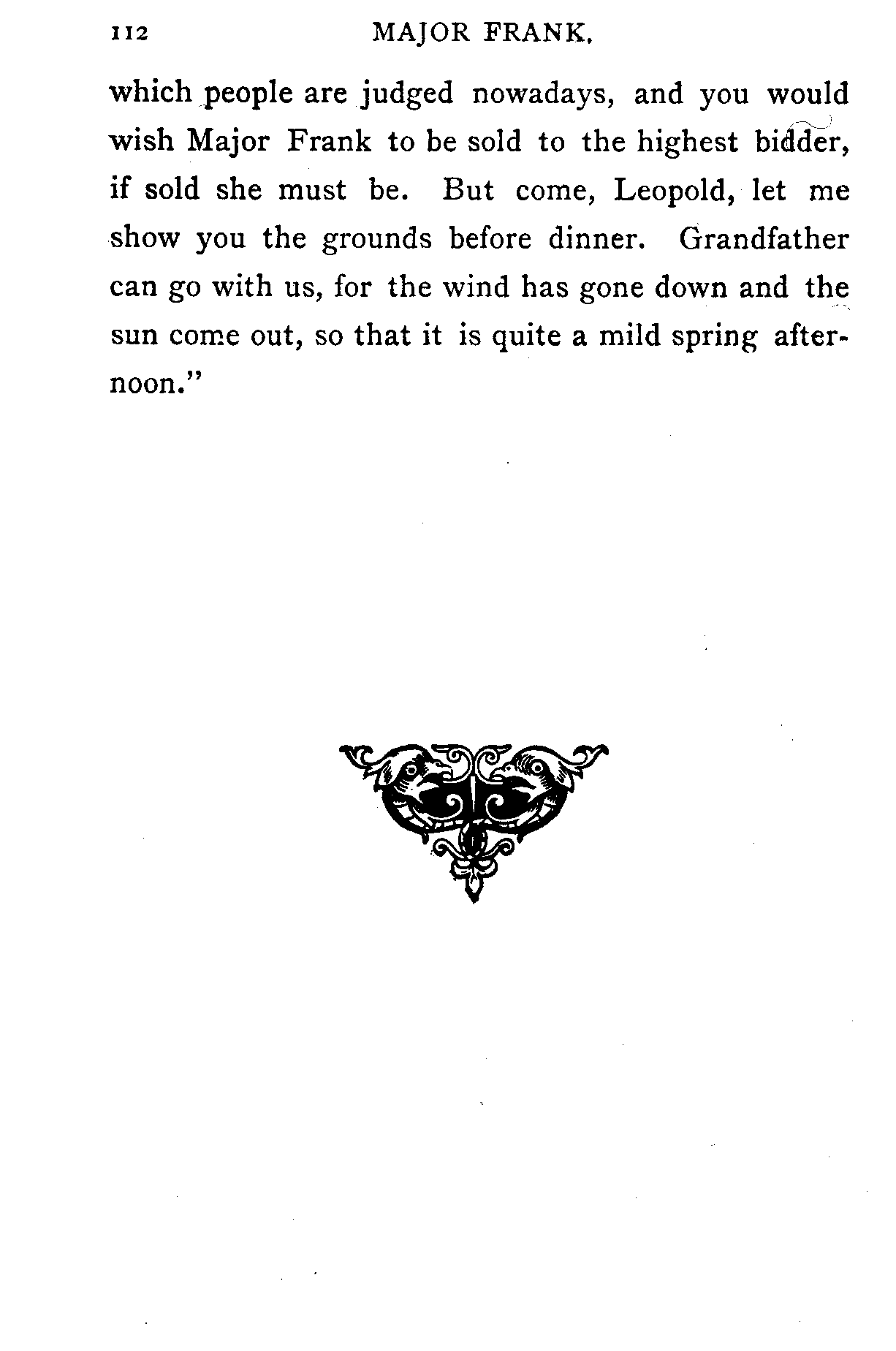 112 MAJOR FRANK.

which people are judged nowadays, and you would wish Major Frank to be sold to the highest bidder, if sold she must be. But come, Leopold, let me show you the grounds before dinner. Grandfather can go with us, for the wind has gone down and the sun come out, so that it is quite a mild spring afternoon."